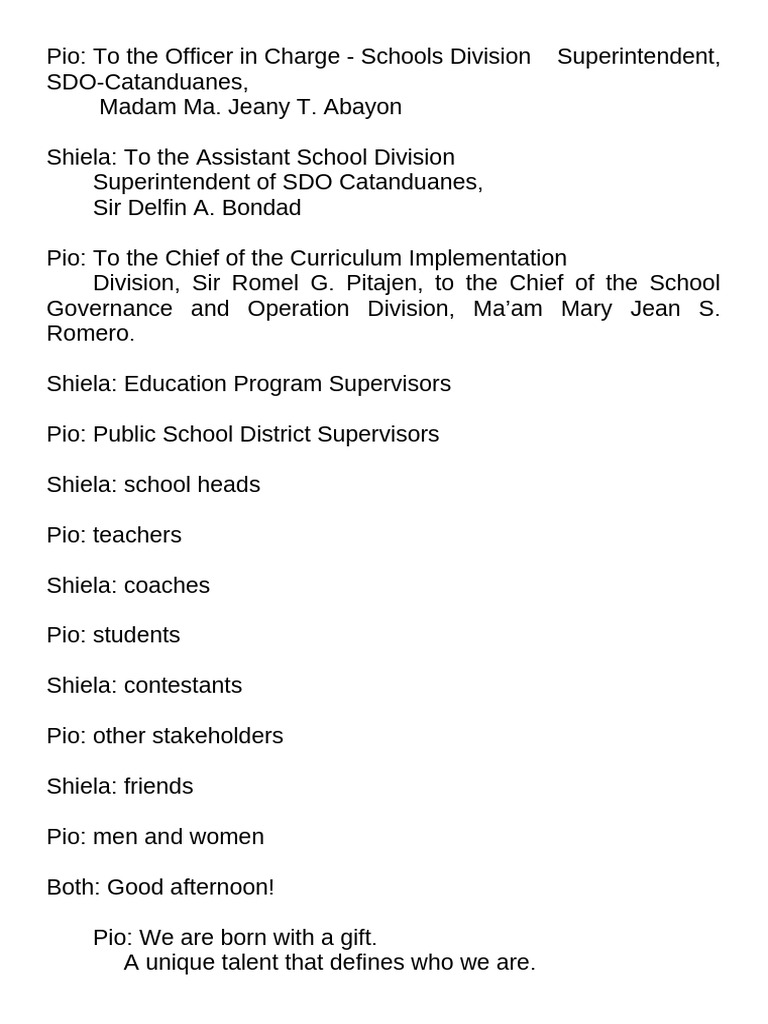 Pio: To the Officer in Charge - Schools Division Superintendent, SDO-Catanduanes,
Madam Ma. Jeany T. Abayon

Shiela: To the Assistant School Division
Superintendent of SDO Catanduanes,
Sir Delfin A. Bondad

Pio: To the Chief of the Curriculum Implementation
Division, Sir Romel G. Pitajen, to the Chief of the School Governance and Operation Division, Ma'am Mary Jean S. Romero.

Shiela: Education Program Supervisors

Pio: Public School District Supervisors

Shiela: school heads

Pio: teachers

Shiela: coaches

Pio: students

Shiela: contestants

Pio: other stakeholders

Shiela: friends

Pio: men and women

Both: Good afternoon!

Pio: We are born with a gift.
A unique talent that defines who we are.